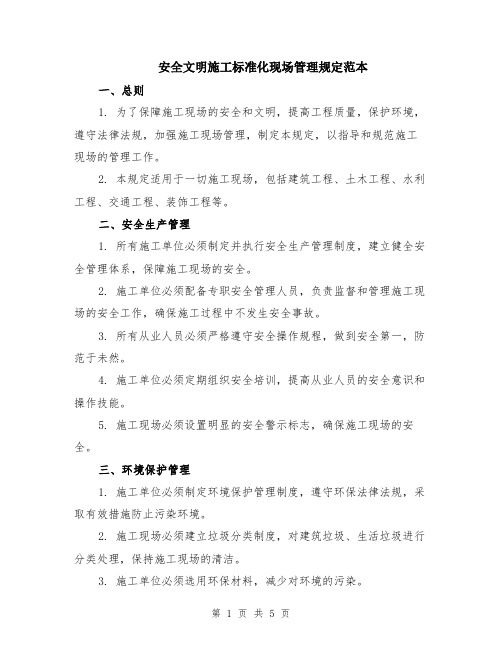 安全文明施工标准化现场管理规定范本

一、总则

1. 为了保障施工现场的安全和文明，提高工程质量，保护环境，遵守法律法规，加强施工现场管理，制定本规定，以指导和规范施工现场的管理工作。

2. 本规定适用于一切施工现场，包括建筑工程、土木工程、水利工程、交通工程、装饰工程等。

二、安全生产管理

1. 所有施工单位必须制定并执行安全生产管理制度，建立健全安全管理体系，保障施工现场的安全。

2. 施工单位必须配备专职安全管理人员，负责监督和管理施工现场的安全工作，确保施工过程中不发生安全事故。

3. 所有从业人员必须严格遵守安全操作规程，做到安全第一，防范于未然。

4. 施工单位必须定期组织安全培训，提高从业人员的安全意识和操作技能。

5. 施工现场必须设置明显的安全警示标志，确保施工现场的安全。

三、环境保护管理

1. 施工单位必须制定环境保护管理制度，遵守环保法律法规，采取有效措施防止污染环境。

2. 施工现场必须建立垃圾分类制度，对建筑垃圾、生活垃圾进行分类处理，保持施工现场的清洁。

3. 施工单位必须选用环保材料，减少对环境的污染。

第 1 页 共 5 页